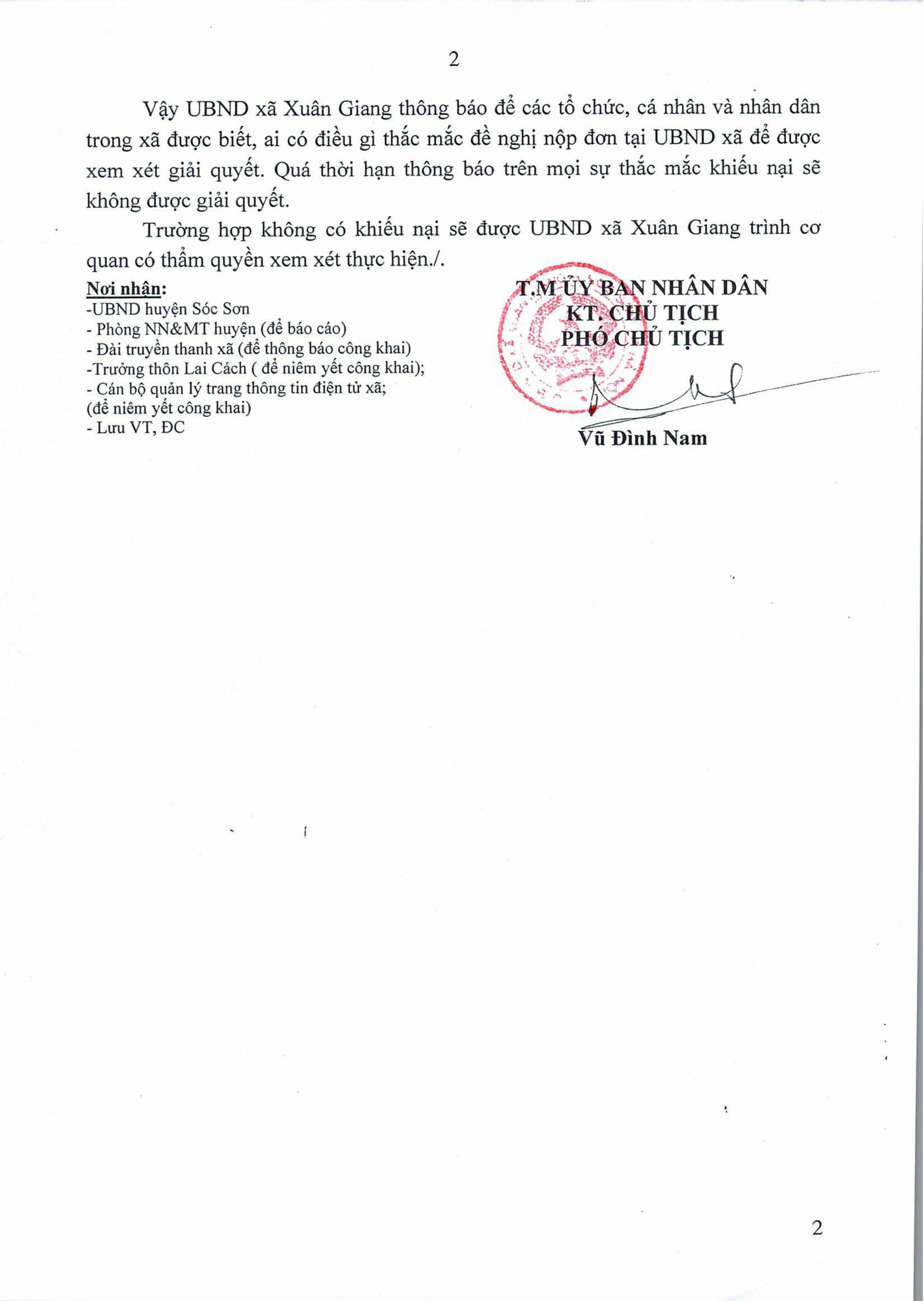 2

Vậy UBND xã Xuân Giang thông báo để các tổ chức, cá nhân và nhân dân trong xã được biết, ai có điều gì thắc mắc đề nghị nộp đơn tại UBND xã để được xem xét giải quyết. Quá thời hạn thông báo trên mọi sự thắc mắc khiếu nại sẽ không được giải quyết.

Trường hợp không có khiếu nại sẽ được UBND xã Xuân Giang trình cơ quan có thẩm quyền xem xét thực hiện./.

Nơi nhận:
-UBND huyện Sóc Sơn
- Phòng NN&MT huyện (để báo cáo)
- Đài truyền thanh xã (để thông báo công khai)
-Trưởng thôn Lai Cách ( để niêm yết công khai);
- Cán bộ quản lý trang thông tin điện tử xã;
(để niêm yết công khai)
- Lưu VT, ĐC

T.M ỦY BAN NHÂN DÂN
KT. CHỦ TỊCH
PHÓ CHỦ TỊCH

Vũ Đình Nam

2